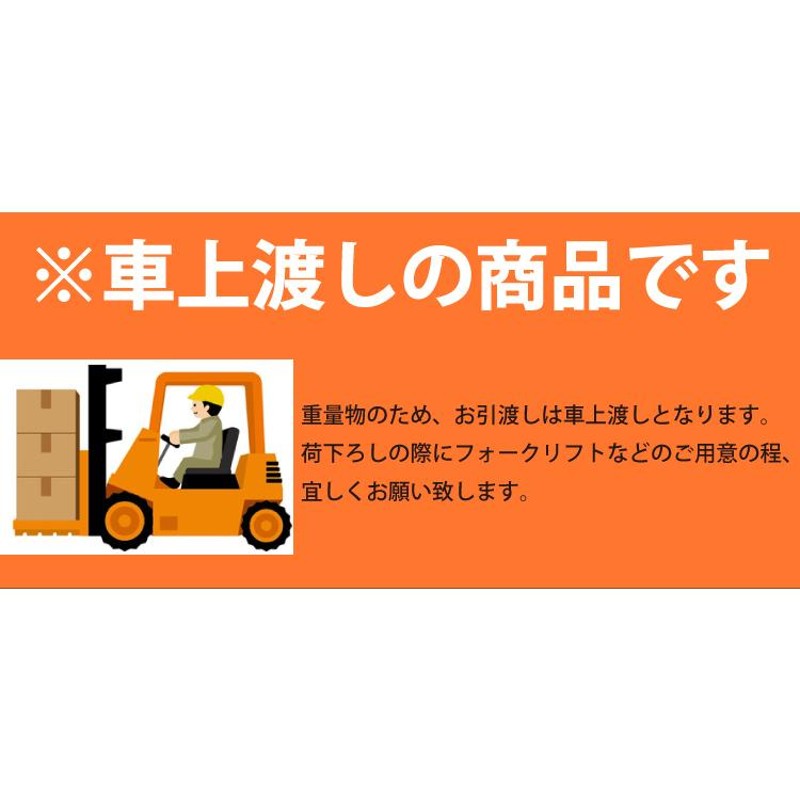 ※車上渡しの商品です

重量物のため、お引渡しは車上渡しとなります。荷下ろしの際にフォークリフトなどのご用意の程、宜しくお願い致します。